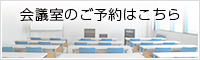 会議室のご予約はこちら